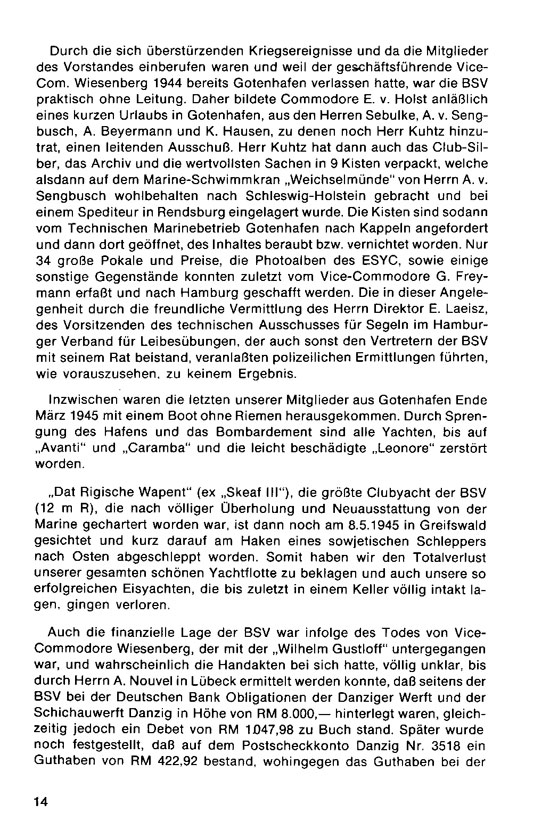 Durch die sich überstürzenden Kriegsereignisse und da die Mitglieder des Vorstandes einberufen waren und weil der geschäftsführende Vice-Com. Wiesenberg 1944 bereits Gotenhafen verlassen hatte, war die BSV praktisch ohne Leitung. Daher bildete Commodore E. v. Holst anläßlich eines kurzen Urlaubs in Gotenhafen, aus den Herren Sebulke, A. v. Sengbusch, A. Beyermann und K. Hausen, zu denen noch Herr Kuhtz hinzutrat, einen leitenden Ausschuß. Herr Kuhtz hat dann auch das Club-Silber, das Archiv und die wertvollsten Sachen in 9 Kisten verpackt, welche alsdann auf dem Marine-Schwimmkran „Weichselmünde" von Herrn A. v. Sengbusch wohlbehalten nach Schleswig-Holstein gebracht und bei einem Spediteur in Rendsburg eingelagert wurde. Die Kisten sind sodann vom Technischen Marinebetrieb Gotenhafen nach Kappeln angefordert und dann dort geöffnet, des Inhaltes beraubt bzw. vernichtet worden. Nur 34 große Pokale und Preise, die Photoalben des ESYC, sowie einige sonstige Gegenstände konnten zuletzt vom Vice-Commodore G. Freymann erfaßt und nach Hamburg geschafft werden. Die in dieser Angelegenheit durch die freundliche Vermittlung des Herrn Direktor E. Laeisz, des Vorsitzenden des technischen Ausschusses für Segeln im Hamburger Verband für Leibesübungen, der auch sonst den Vertretern der BSV mit seinem Rat beistand, veranlaßten polizeilichen Ermittlungen führten, wie vorauszusehen, zu keinem Ergebnis.

Inzwischen waren die letzten unserer Mitglieder aus Gotenhafen Ende März 1945 mit einem Boot ohne Riemen herausgekommen. Durch Sprengung des Hafens und das Bombardement sind alle Yachten, bis auf „Avanti" und „Caramba" und die leicht beschädigte „Leonore" zerstört worden.

„Dat Rigische Wapent" (ex „Skeaf III"), die größte Clubyacht der BSV (12 m R), die nach völliger Überholung und Neuausstattung von der Marine gechartert worden war, ist dann noch am 8.5.1945 in Greifswald gesichtet und kurz darauf am Haken eines sowjetischen Schleppers nach Osten abgeschleppt worden. Somit haben wir den Totalverlust unserer gesamten schönen Yachtflotte zu beklagen und auch unsere so erfolgreichen Eisyachten, die bis zuletzt in einem Keller völlig intakt lagen, gingen verloren.

Auch die finanzielle Lage der BSV war infolge des Todes von Vice-Commodore Wiesenberg, der mit der „Wilhelm Gustloff" untergegangen war, und wahrscheinlich die Handakten bei sich hatte, völlig unklar, bis durch Herrn A. Nouvel in Lübeck ermittelt werden konnte, daß seitens der BSV bei der Deutschen Bank Obligationen der Danziger Werft und der Schichauwerft Danzig in Höhe von RM 8.000,— hinterlegt waren, gleichzeitig jedoch ein Debet von RM 1.047,98 zu Buch stand. Später wurde noch festgestellt, daß auf dem Postscheckkonto Danzig Nr. 3518 ein Guthaben von RM 422,92 bestand, wohingegen das Guthaben bei der

14